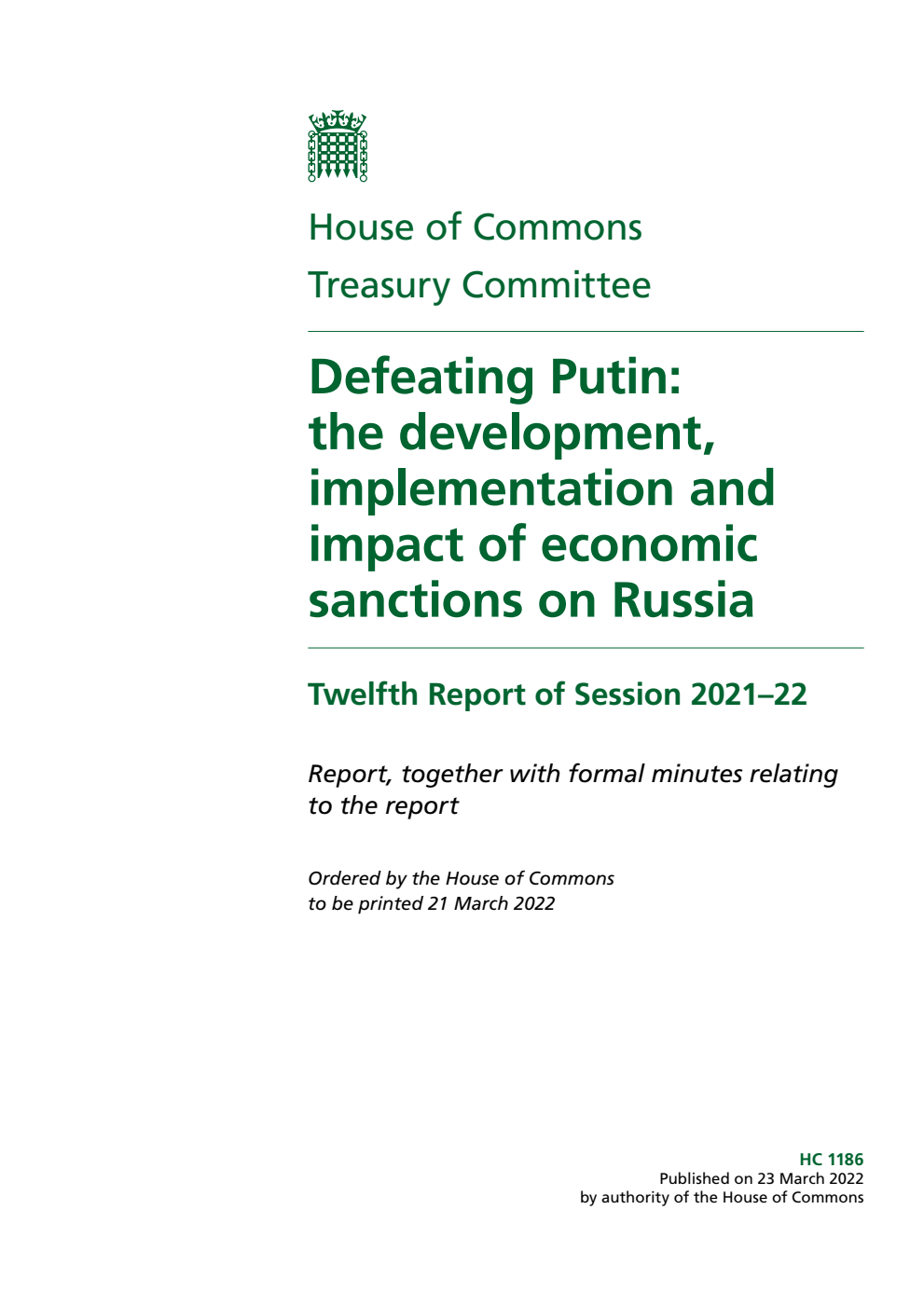 House of Commons
Treasury Committee

Defeating Putin: the development, implementation and impact of economic sanctions on Russia

Twelfth Report of Session 2021–22

Report, together with formal minutes relating to the report

Ordered by the House of Commons to be printed 21 March 2022

HC 1186
Published on 23 March 2022
by authority of the House of Commons